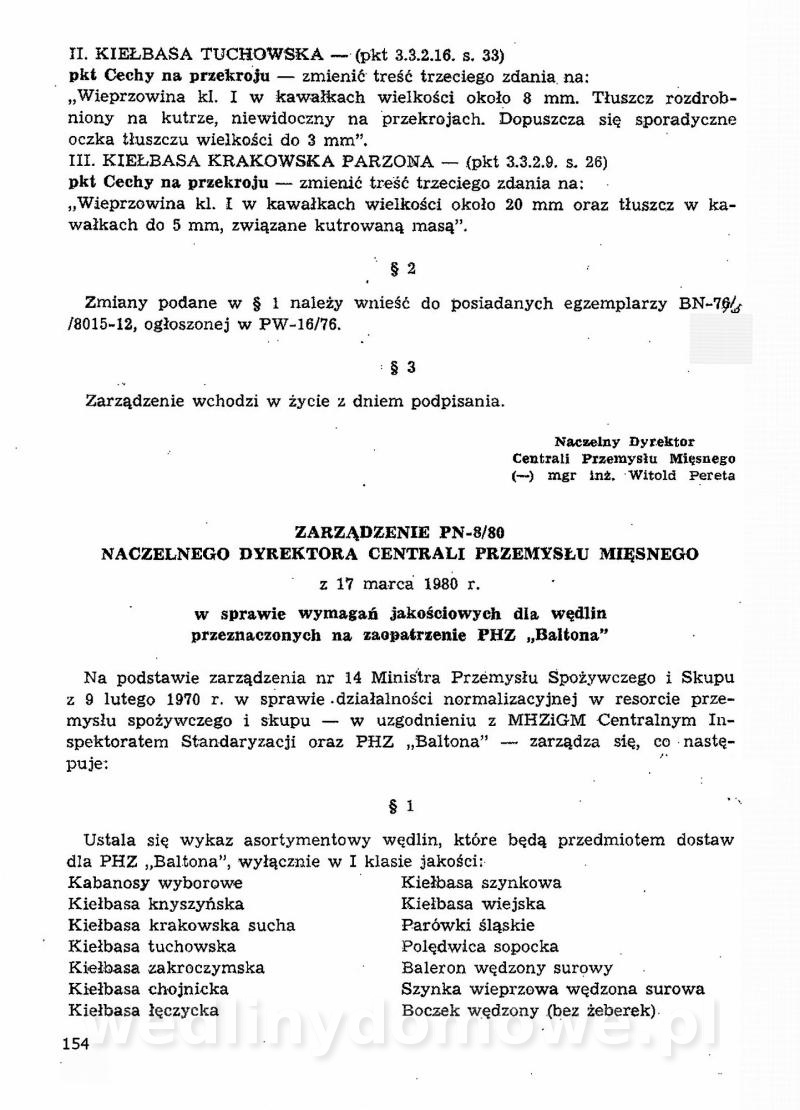 II. KIEŁBASA TUCHOWSKA — (pkt 3.3.2.16. s. 33)
pkt Cechy na przekroju — zmienić treść trzeciego zdania na:
„Wieprzowina kl. I w kawałkach wielkości około 8 mm. Tłuszcz rozdrobniony na kutrze, niewidoczny na przekrojach. Dopuszcza się sporadyczne oczka tłuszczu wielkości do 3 mm".
III. KIEŁBASA KRAKOWSKA PARZONA — (pkt 3.3.2.9. s. 26)
pkt Cechy na przekroju — zmienić treść trzeciego zdania na:
„Wieprzowina kl. I w kawałkach wielkości około 20 mm oraz tłuszcz w kawałkach do 5 mm, związane kutrowaną masą".

§ 2

Zmiany podane w § 1 należy wnieść do posiadanych egzemplarzy BN-76/ /8015-12, ogłoszonej w PW-16/76.

§ 3

Zarządzenie wchodzi w życie z dniem podpisania.

Naczelny Dyrektor
Centrali Przemysłu Mięsnego
(—) mgr inż. Witold Pereta

ZARZĄDZENIE PN-8/80
NACZELNEGO DYREKTORA CENTRALI PRZEMYSŁU MIĘSNEGO
z 17 marca 1980 r.
w sprawie wymagań jakościowych dla wędlin przeznaczonych na zaopatrzenie PHZ „Baltona"

Na podstawie zarządzenia nr 14 Ministra Przemysłu Spożywczego i Skupu z 9 lutego 1970 r. w sprawie działalności normalizacyjnej w resorcie przemysłu spożywczego i skupu — w uzgodnieniu z MHZiGM Centralnym Inspektoratem Standaryzacji oraz PHZ „Baltona" — zarządza się, co następuje:

§ 1

Ustala się wykaz asortymentowy wędlin, które będą przedmiotem dostaw dla PHZ „Baltona", wyłącznie w I klasie jakości:
Kabanosy wyborowe
Kiełbasa knyszyńska
Kiełbasa krakowska sucha
Kiełbasa tuchowska
Kiełbasa zakroczymska
Kiełbasa chojnicka
Kiełbasa łęczycka
Kiełbasa szynkowa
Kiełbasa wiejska
Parówki śląskie
Polędwica sopocka
Baleron wędzony surowy
Szynka wieprzowa wędzona surowa
Boczek wędzony (bez żeberek)

154

wedlinydomowe.pl